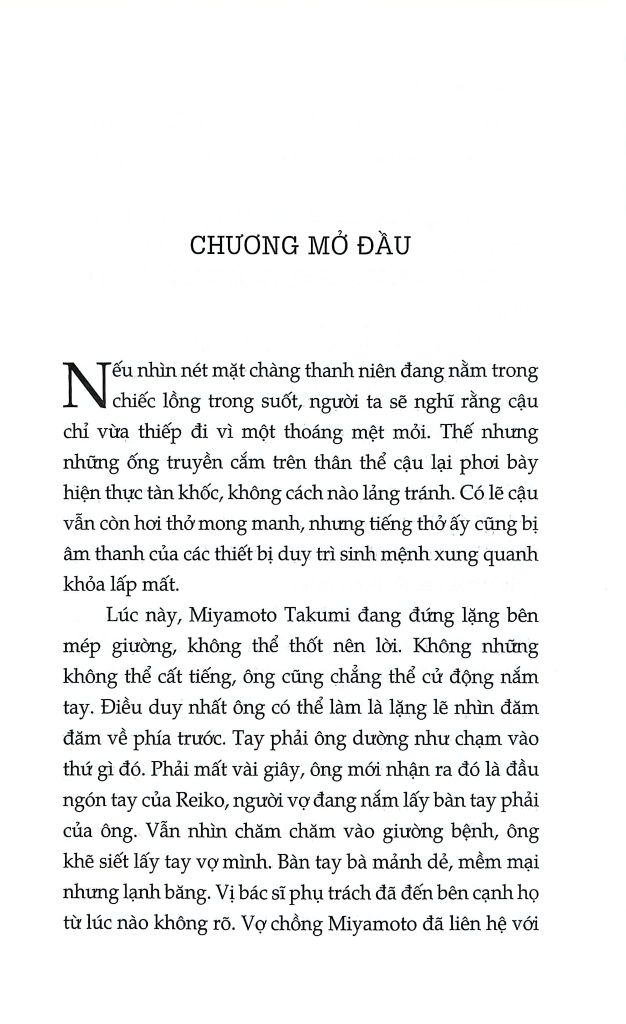 CHƯƠNG MỞ ĐẦU

Nếu nhìn nét mặt chàng thanh niên đang nằm trong chiếc lồng trong suốt, người ta sẽ nghĩ rằng cậu chỉ vừa thiếp đi vì một thoáng mệt mỏi. Thế nhưng những ống truyền cắm trên thân thể cậu lại phơi bày hiện thực tàn khốc, không cách nào lảng tránh. Có lẽ cậu vẫn còn hơi thở mong manh, nhưng tiếng thở ấy cũng bị âm thanh của các thiết bị duy trì sinh mệnh xung quanh khỏa lấp mất.

Lúc này, Miyamoto Takumi đang đứng lặng bên mép giường, không thể thốt nên lời. Không những không thể cất tiếng, ông cũng chẳng thể cử động nắm tay. Điều duy nhất ông có thể làm là lặng lẽ nhìn đăm đăm về phía trước. Tay phải ông dường như chạm vào thứ gì đó. Phải mất vài giây, ông mới nhận ra đó là đầu ngón tay của Reiko, người vợ đang nắm lấy bàn tay phải của ông. Vẫn nhìn chăm chăm vào giường bệnh, ông khẽ siết lấy tay vợ mình. Bàn tay bà mảnh dẻ, mềm mại nhưng lạnh băng. Vị bác sĩ phụ trách đã đến bên cạnh họ từ lúc nào không rõ. Vợ chồng Miyamoto đã liên hệ với